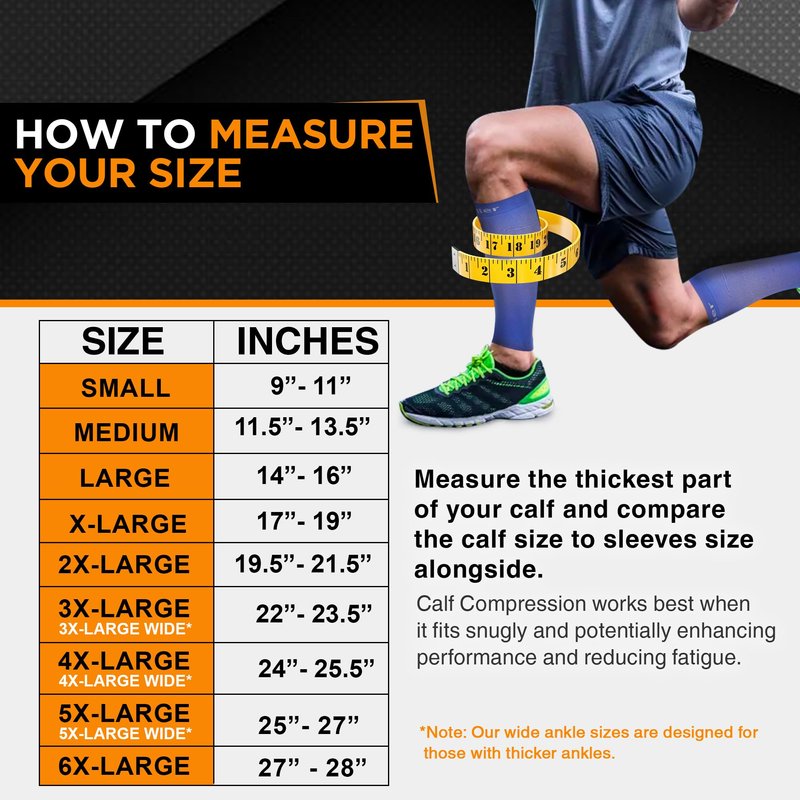 HOW TO MEASURE YOUR SIZE

| SIZE | INCHES |
|---|---|
| SMALL | 9"- 11" |
| MEDIUM | 11.5"- 13.5" |
| LARGE | 14"- 16" |
| X-LARGE | 17"- 19" |
| 2X-LARGE | 19.5"- 21.5" |
| 3X-LARGE 3X-LARGE WIDE* | 22"- 23.5" |
| 4X-LARGE 4X-LARGE WIDE* | 24"- 25.5" |
| 5X-LARGE 5X-LARGE WIDE* | 25"- 27" |
| 6X-LARGE | 27" - 28" |

Measure the thickest part of your calf and compare the calf size to sleeves size alongside.

Calf Compression works best when it fits snugly and potentially enhancing performance and reducing fatigue.

*Note: Our wide ankle sizes are designed for those with thicker ankles.